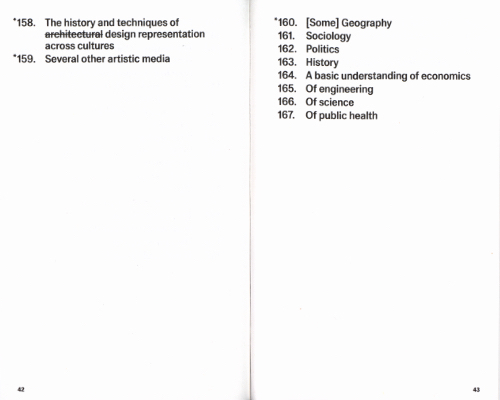 *158. The history and techniques of ~~architectural~~ design representation across cultures
*159. Several other artistic media

42

*160. [Some] Geography
161. Sociology
162. Politics
163. History
164. A basic understanding of economics
165. Of engineering
166. Of science
167. Of public health

43